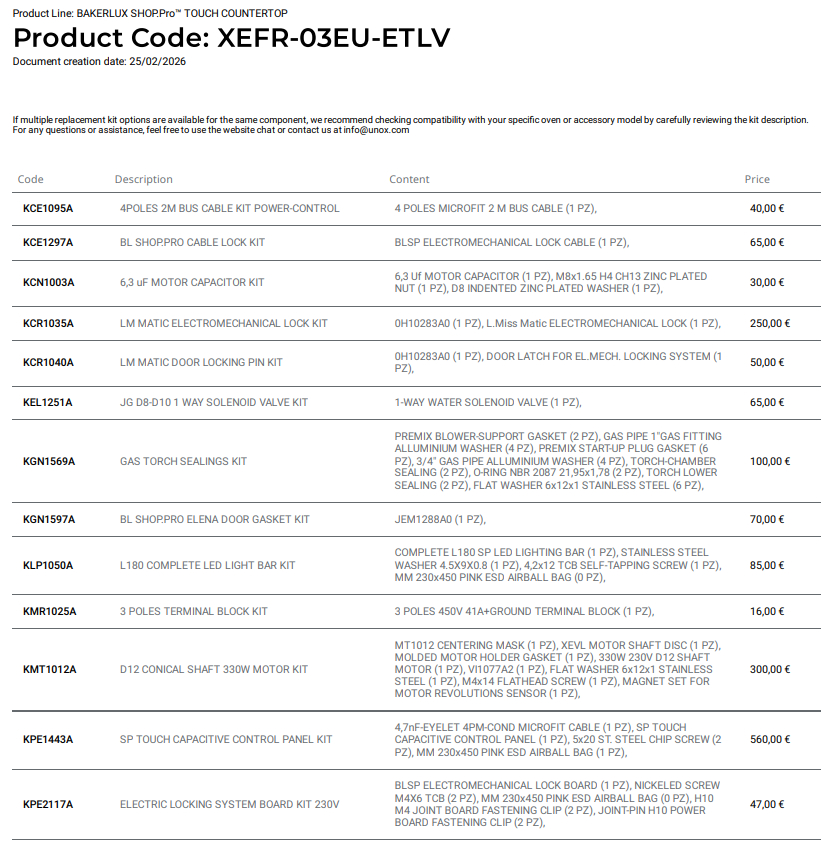 Product Line: BAKERLUX SHOP.Pro™ TOUCH COUNTERTOP
Product Code: XEFR-03EU-ETLV
Document creation date: 25/02/2026

If multiple replacement kit options are available for the same component, we recommend checking compatibility with your specific oven or accessory model by carefully reviewing the kit description.
For any questions or assistance, feel free to use the website chat or contact us at info@unox.com

| Code | Description | Content | Price |
|---|---|---|---|
| KCE1095A | 4POLES 2M BUS CABLE KIT POWER-CONTROL | 4 POLES MICROFIT 2 M BUS CABLE (1 PZ), | 40,00 € |
| KCE1297A | BL SHOP.PRO CABLE LOCK KIT | BLSP ELECTROMECHANICAL LOCK CABLE (1 PZ), | 65,00 € |
| KCN1003A | 6,3 uF MOTOR CAPACITOR KIT | 6,3 Uf MOTOR CAPACITOR (1 PZ), M8x1.65 H4 CH13 ZINC PLATED NUT (1 PZ), D8 INDENTED ZINC PLATED WASHER (1 PZ), | 30,00 € |
| KCR1035A | LM MATIC ELECTROMECHANICAL LOCK KIT | 0H10283A0 (1 PZ), L.Miss Matic ELECTROMECHANICAL LOCK (1 PZ), | 250,00 € |
| KCR1040A | LM MATIC DOOR LOCKING PIN KIT | 0H10283A0 (1 PZ), DOOR LATCH FOR EL.MECH. LOCKING SYSTEM (1 PZ), | 50,00 € |
| KEL1251A | JG D8-D10 1 WAY SOLENOID VALVE KIT | 1-WAY WATER SOLENOID VALVE (1 PZ), | 65,00 € |
| KGN1569A | GAS TORCH SEALINGS KIT | PREMIX BLOWER-SUPPORT GASKET (2 PZ), GAS PIPE 1"GAS FITTING ALLUMINIUM WASHER (4 PZ), PREMIX START-UP PLUG GASKET (6 PZ), 3/4" GAS PIPE ALLUMINIUM WASHER (4 PZ), TORCH-CHAMBER SEALING (2 PZ), O-RING NBR 2087 21,95x1,78 (2 PZ), TORCH LOWER SEALING (2 PZ), FLAT WASHER 6x12x1 STAINLESS STEEL (6 PZ), | 100,00 € |
| KGN1597A | BL SHOP.PRO ELENA DOOR GASKET KIT | JEM1288A0 (1 PZ), | 70,00 € |
| KLP1050A | L180 COMPLETE LED LIGHT BAR KIT | COMPLETE L180 SP LED LIGHTING BAR (1 PZ), STAINLESS STEEL WASHER 4.5X9X0.8 (1 PZ), 4,2x12 TCB SELF-TAPPING SCREW (1 PZ), MM 230x450 PINK ESD AIRBALL BAG (0 PZ), | 85,00 € |
| KMR1025A | 3 POLES TERMINAL BLOCK KIT | 3 POLES 450V 41A+GROUND TERMINAL BLOCK (1 PZ), | 16,00 € |
| KMT1012A | D12 CONICAL SHAFT 330W MOTOR KIT | MT1012 CENTERING MASK (1 PZ), XEVL MOTOR SHAFT DISC (1 PZ), MOLDED MOTOR HOLDER GASKET (1 PZ), 330W 230V D12 SHAFT MOTOR (1 PZ), VI1077A2 (1 PZ), FLAT WASHER 6x12x1 STAINLESS STEEL (1 PZ), M4x14 FLATHEAD SCREW (1 PZ), MAGNET SET FOR MOTOR REVOLUTIONS SENSOR (1 PZ), | 300,00 € |
| KPE1443A | SP TOUCH CAPACITIVE CONTROL PANEL KIT | 4,7nF-EYELET 4PM-COND MICROFIT CABLE (1 PZ), SP TOUCH CAPACITIVE CONTROL PANEL (1 PZ), 5x20 ST. STEEL CHIP SCREW (2 PZ), MM 230x450 PINK ESD AIRBALL BAG (1 PZ), | 560,00 € |
| KPE2117A | ELECTRIC LOCKING SYSTEM BOARD KIT 230V | BLSP ELECTROMECHANICAL LOCK BOARD (1 PZ), NICKELED SCREW M4X6 TCB (2 PZ), MM 230x450 PINK ESD AIRBALL BAG (0 PZ), H10 M4 JOINT BOARD FASTENING CLIP (2 PZ), JOINT-PIN H10 POWER BOARD FASTENING CLIP (2 PZ), | 47,00 € |